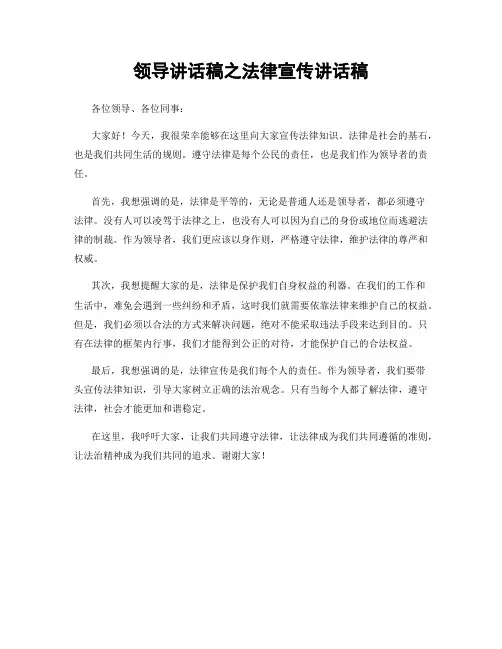 领导讲话稿之法律宣传讲话稿

各位领导、各位同事：

大家好！今天，我很荣幸能够在这里向大家宣传法律知识。法律是社会的基石，也是我们共同生活的规则。遵守法律是每个公民的责任，也是我们作为领导者的责任。

首先，我想强调的是，法律是平等的，无论是普通人还是领导者，都必须遵守法律。没有人可以凌驾于法律之上，也没有人可以因为自己的身份或地位而逃避法律的制裁。作为领导者，我们更应该以身作则，严格遵守法律，维护法律的尊严和权威。

其次，我想提醒大家的是，法律是保护我们自身权益的利器。在我们的工作和生活中，难免会遇到一些纠纷和矛盾，这时我们就需要依靠法律来维护自己的权益。但是，我们必须以合法的方式来解决问题，绝对不能采取违法手段来达到目的。只有在法律的框架内行事，我们才能得到公正的对待，才能保护自己的合法权益。

最后，我想强调的是，法律宣传是我们每个人的责任。作为领导者，我们要带头宣传法律知识，引导大家树立正确的法治观念。只有当每个人都了解法律，遵守法律，社会才能更加和谐稳定。

在这里，我呼吁大家，让我们共同遵守法律，让法律成为我们共同遵循的准则，让法治精神成为我们共同的追求。谢谢大家！